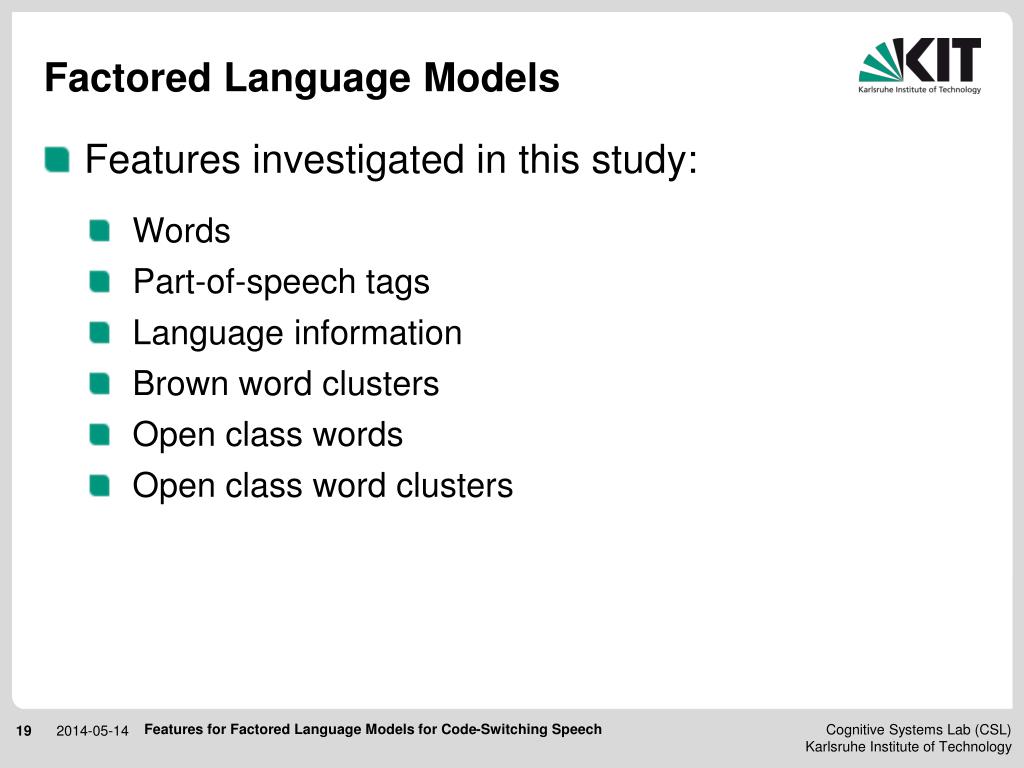 Factored Language Models

KIT
Karlsruhe Institute of Technology

Features investigated in this study:

Words
Part-of-speech tags
Language information
Brown word clusters
Open class words
Open class word clusters

19 2014-05-14 Features for Factored Language Models for Code-Switching Speech

Cognitive Systems Lab (CSL)
Karlsruhe Institute of Technology